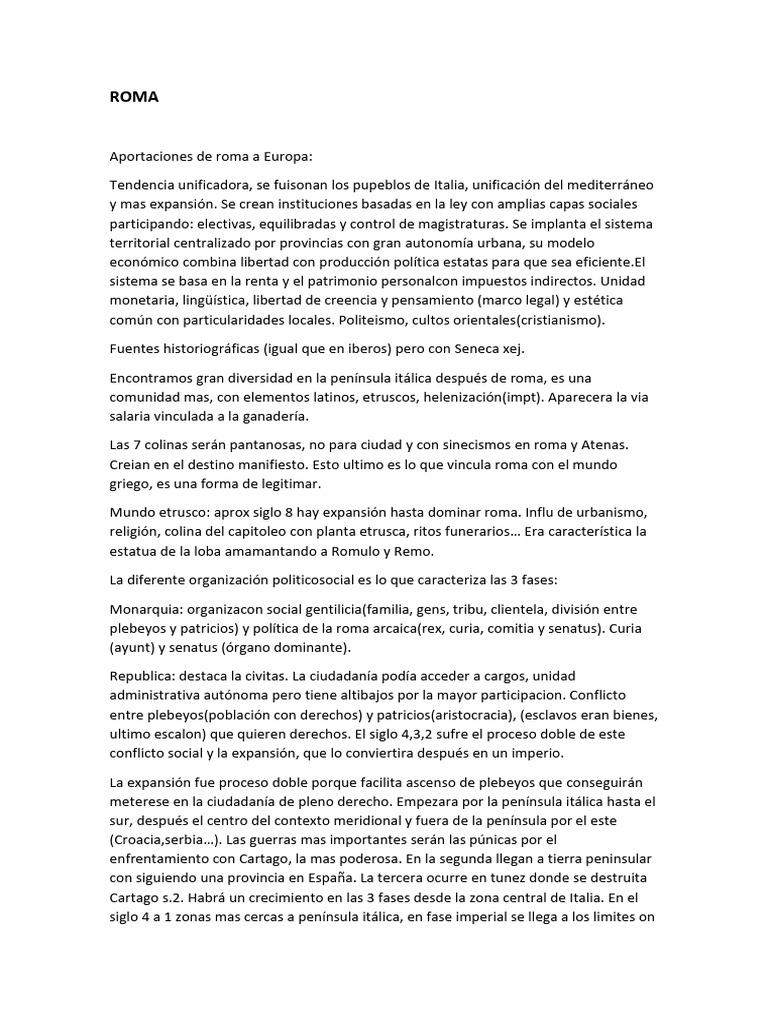 ROMA

Aportaciones de roma a Europa:

Tendencia unificadora, se fuisonan los pupeblos de Italia, unificación del mediterráneo y mas expansión. Se crean instituciones basadas en la ley con amplias capas sociales participando: electivas, equilibradas y control de magistraturas. Se implanta el sistema territorial centralizado por provincias con gran autonomía urbana, su modelo económico combina libertad con producción política estatas para que sea eficiente.El sistema se basa en la renta y el patrimonio personalcon impuestos indirectos. Unidad monetaria, lingüística, libertad de creencia y pensamiento (marco legal) y estética común con particularidades locales. Politeismo, cultos orientales(cristianismo).

Fuentes historiográficas (igual que en iberos) pero con Seneca xej.

Encontramos gran diversidad en la península itálica después de roma, es una comunidad mas, con elementos latinos, etruscos, helenización(impt). Aparecera la via salaria vinculada a la ganadería.

Las 7 colinas serán pantanosas, no para ciudad y con sinecismos en roma y Atenas. Creian en el destino manifiesto. Esto ultimo es lo que vincula roma con el mundo griego, es una forma de legitimar.

Mundo etrusco: aprox siglo 8 hay expansión hasta dominar roma. Influ de urbanismo, religión, colina del capitoleo con planta etrusca, ritos funerarios… Era característica la estatua de la loba amamantando a Romulo y Remo.

La diferente organización politicosocial es lo que caracteriza las 3 fases:

Monarquia: organizacon social gentilicia(familia, gens, tribu, clientela, división entre plebeyos y patricios) y política de la roma arcaica(rex, curia, comitia y senatus). Curia (ayunt) y senatus (órgano dominante).

Republica: destaca la civitas. La ciudadanía podía acceder a cargos, unidad administrativa autónoma pero tiene altibajos por la mayor participacion. Conflicto entre plebeyos(población con derechos) y patricios(aristocracia), (esclavos eran bienes, ultimo escalon) que quieren derechos. El siglo 4,3,2 sufre el proceso doble de este conflicto social y la expansión, que lo conviertira después en un imperio.

La expansión fue proceso doble porque facilita ascenso de plebeyos que conseguirán meterese en la ciudadanía de pleno derecho. Empezara por la península itálica hasta el sur, después el centro del contexto meridional y fuera de la península por el este (Croacia,serbia…). Las guerras mas importantes serán las púnicas por el enfrentamiento con Cartago, la mas poderosa. En la segunda llegan a tierra peninsular con siguiendo una provincia en España. La tercera ocurre en tunez donde se destruita Cartago s.2. Habrá un crecimiento en las 3 fases desde la zona central de Italia. En el siglo 4 a 1 zonas mas cercas a península itálica, en fase imperial se llega a los limites on